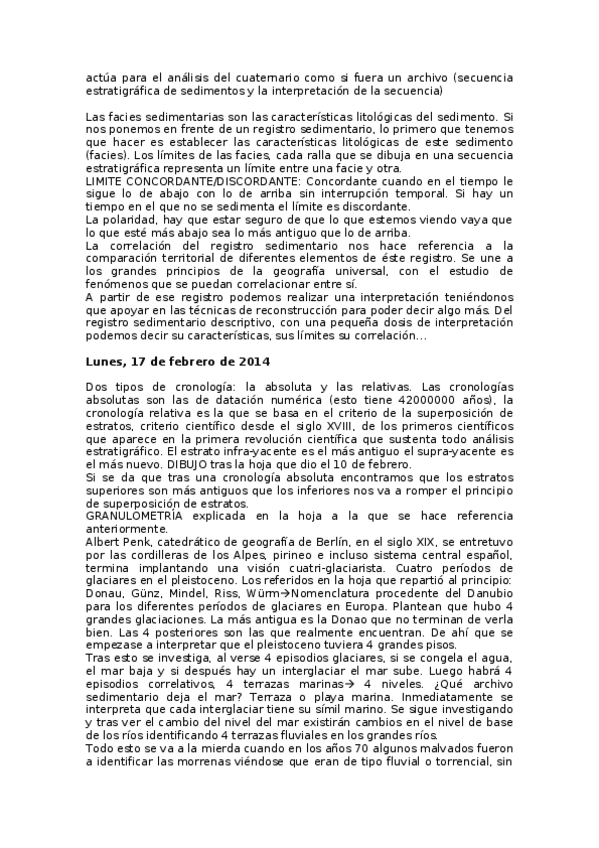 actúa para el análisis del cuaternario como si fuera un archivo (secuencia estratigráfica de sedimentos y la interpretación de la secuencia)

Las facies sedimentarias son las características litológicas del sedimento. Si nos ponemos en frente de un registro sedimentario, lo primero que tenemos que hacer es establecer las características litológicas de este sedimento (facies). Los límites de las facies, cada ralla que se dibuja en una secuencia estratigráfica representa un límite entre una facie y otra.
LIMITE CONCORDANTE/DISCORDANTE: Concordante cuando en el tiempo le sigue lo de abajo con lo de arriba sin interrupción temporal. Si hay un tiempo en el que no se sedimenta el límite es discordante.
La polaridad, hay que estar seguro de que lo que estemos viendo vaya que lo que esté más abajo sea lo más antiguo que lo de arriba.
La correlación del registro sedimentario nos hace referencia a la comparación territorial de diferentes elementos de éste registro. Se une a los grandes principios de la geografía universal, con el estudio de fenómenos que se puedan correlacionar entre sí.
A partir de ese registro podemos realizar una interpretación teniéndonos que apoyar en las técnicas de reconstrucción para poder decir algo más. Del registro sedimentario descriptivo, con una pequeña dosis de interpretación podemos decir su características, sus límites su correlación…

Lunes, 17 de febrero de 2014

Dos tipos de cronología: la absoluta y las relativas. Las cronologías absolutas son las de datación numérica (esto tiene 42000000 años), la cronología relativa es la que se basa en el criterio de la superposición de estratos, criterio científico desde el siglo XVIII, de los primeros científicos que aparece en la primera revolución científica que sustenta todo análisis estratigráfico. El estrato infra-yacente es el más antiguo el supra-yacente es el más nuevo. DIBUJO tras la hoja que dio el 10 de febrero.
Si se da que tras una cronología absoluta encontramos que los estratos superiores son más antiguos que los inferiores nos va a romper el principio de superposición de estratos.
GRANULOMETRÍA explicada en la hoja a la que se hace referencia anteriormente.
Albert Penk, catedrático de geografía de Berlín, en el siglo XIX, se entretuvo por las cordilleras de los Alpes, pirineo e incluso sistema central español, termina implantando una visión cuatri-glaciarista. Cuatro períodos de glaciares en el pleistoceno. Los referidos en la hoja que repartió al principio: Donau, Günz, Mindel, Riss, Würm→Nomenclatura procedente del Danubio para los diferentes períodos de glaciares en Europa. Plantean que hubo 4 grandes glaciaciones. La más antigua es la Donao que no terminan de verla bien. Las 4 posteriores son las que realmente encuentran. De ahí que se empezase a interpretar que el pleistoceno tuviera 4 grandes pisos.
Tras esto se investiga, al verse 4 episodios glaciares, si se congela el agua, el mar baja y si después hay un interglaciar el mar sube. Luego habrá 4 episodios correlativos, 4 terrazas marinas→ 4 niveles. ¿Qué archivo sedimentario deja el mar? Terraza o playa marina. Inmediatamente se interpreta que cada interglaciar tiene su símil marino. Se sigue investigando y tras ver el cambio del nivel del mar existirán cambios en el nivel de base de los ríos identificando 4 terrazas fluviales en los grandes ríos.
Todo esto se va a la mierda cuando en los años 70 algunos malvados fueron a identificar las morrenas viéndose que eran de tipo fluvial o torrencial, sin